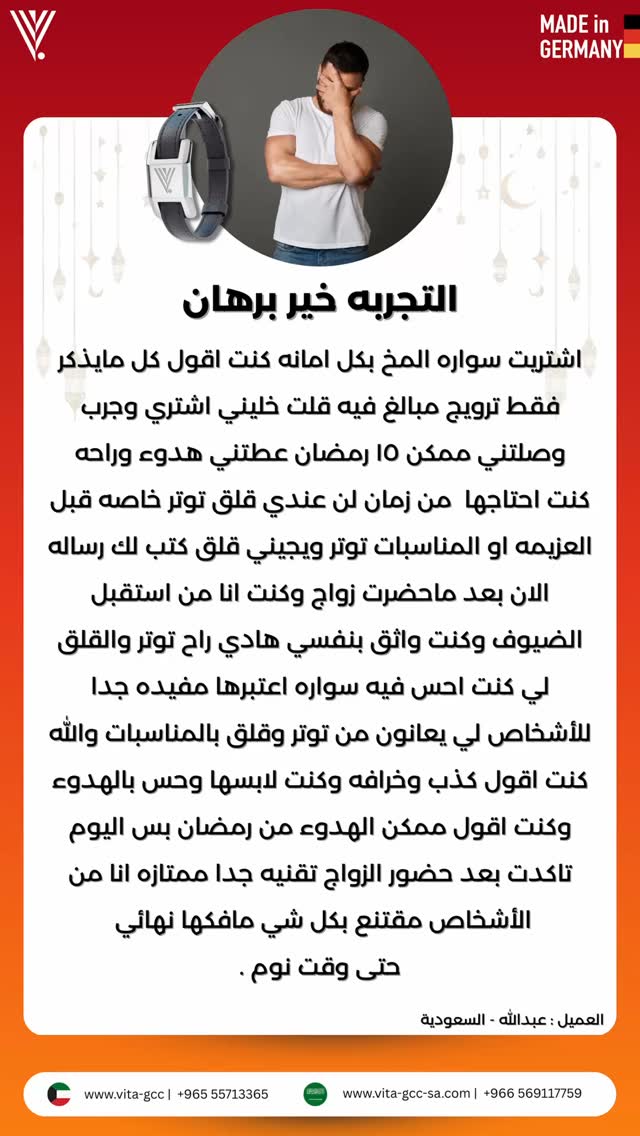 MADE in
GERMANY

التجربه خير برهان

اشتريت سواره المخ بكل امانه كنت اقول كل مايذكر فقط ترويج مبالغ فيه قلت خليني اشتري وجرب وصلتني ممكن ١٥ رمضان عطتني هدوء وراحه كنت احتاجها من زمان لن عندي قلق توتر خاصه قبل العزيمه او المناسبات توتر ويجيني قلق كتب لك رساله الان بعد ماحضرت زواج وكنت انا من استقبل الضيوف وكنت واثق بنفسي هادي راح توتر والقلق لي كنت احس فيه سواره اعتبرها مفيده جدا للأشخاص لي يعانون من توتر وقلق بالمناسبات والله كنت اقول كذب وخرافه وكنت لابسها وحس بالهدوء وكنت اقول ممكن الهدوء من رمضان بس اليوم تاكدت بعد حضور الزواج تقنيه جدا ممتازه انا من الأشخاص مقتنع بكل شي مافكها نهائي حتى وقت نوم .

العميل : عبدالله - السعودية

www.vita-gcc | +965 55713365

www.vita-gcc-sa.com | +966 569117759